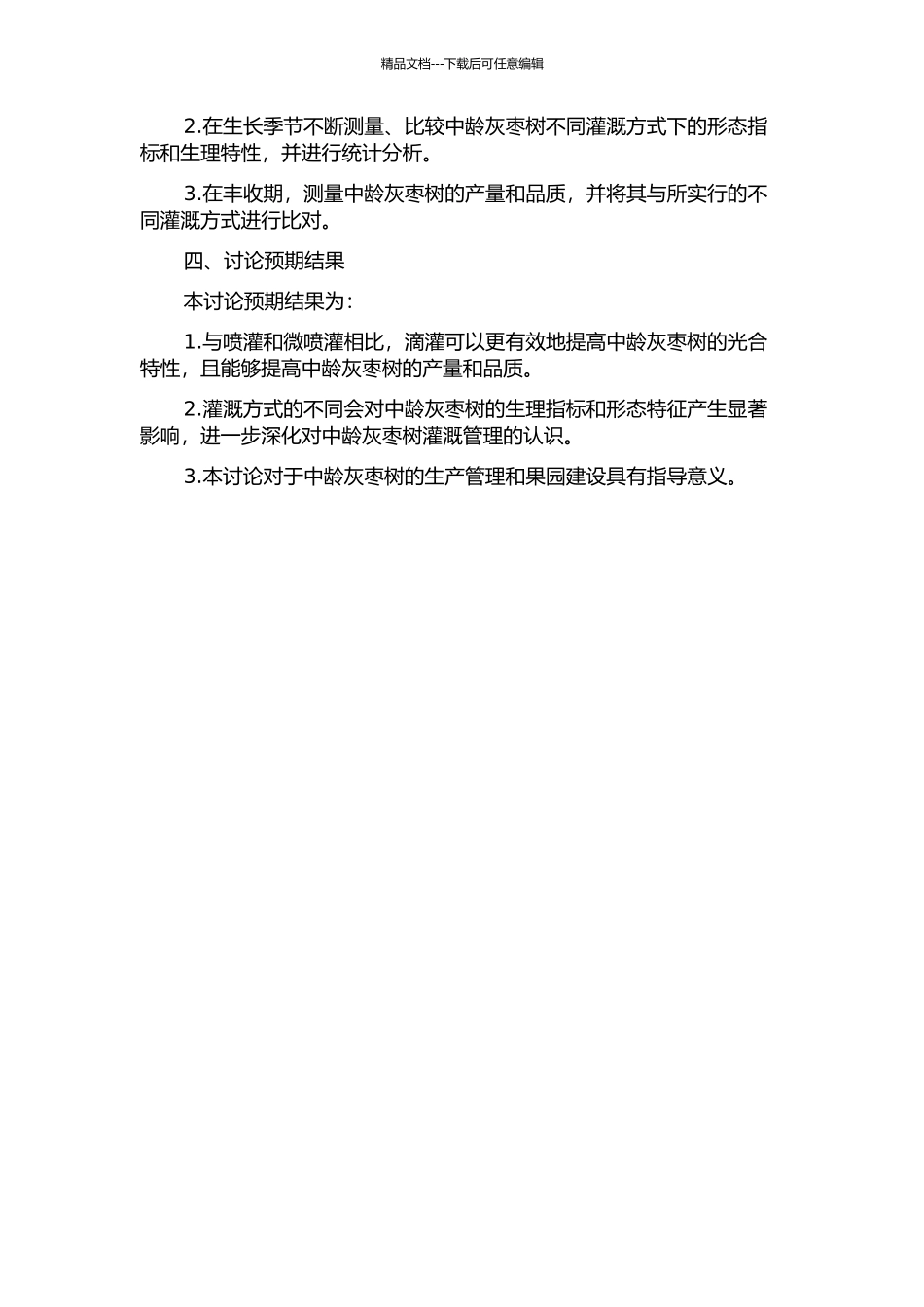 精品文档---下载后可任意编辑

2.在生长季节不断测量、比较中龄灰枣树不同灌溉方式下的形态指标和生理特性，并进行统计分析。

3.在丰收期，测量中龄灰枣树的产量和品质，并将其与所实行的不同灌溉方式进行比对。

四、讨论预期结果

本讨论预期结果为：

1.与喷灌和微喷灌相比，滴灌可以更有效地提高中龄灰枣树的光合特性，且能够提高中龄灰枣树的产量和品质。

2.灌溉方式的不同会对中龄灰枣树的生理指标和形态特征产生显著影响，进一步深化对中龄灰枣树灌溉管理的认识。

3.本讨论对于中龄灰枣树的生产管理和果园建设具有指导意义。